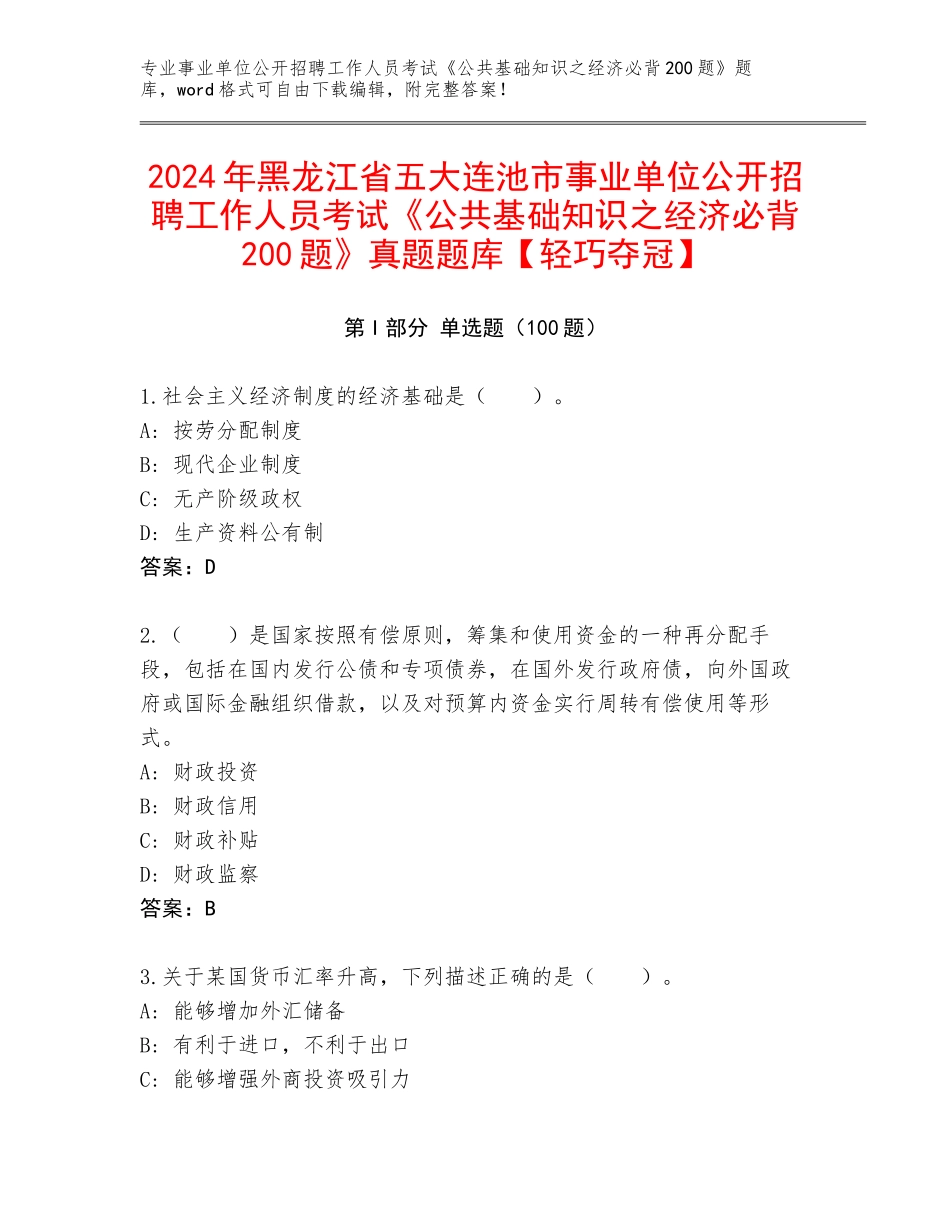 专业事业单位公开招聘工作人员考试《公共基础知识之经济必背200题》题库，word格式可自由下载编辑，附完整答案！

2024年黑龙江省五大连池市事业单位公开招聘工作人员考试《公共基础知识之经济必背200题》真题题库【轻巧夺冠】

第I部分 单选题（100题）

1.社会主义经济制度的经济基础是（　　）。
A：按劳分配制度
B：现代企业制度
C：无产阶级政权
D：生产资料公有制
答案：D

2.（　　）是国家按照有偿原则，筹集和使用资金的一种再分配手段，包括在国内发行公债和专项债券，在国外发行政府债，向外国政府或国际金融组织借款，以及对预算内资金实行周转有偿使用等形式。
A：财政投资
B：财政信用
C：财政补贴
D：财政监察
答案：B

3.关于某国货币汇率升高，下列描述正确的是（　　）。
A：能够增加外汇储备
B：有利于进口，不利于出口
C：能够增强外商投资吸引力